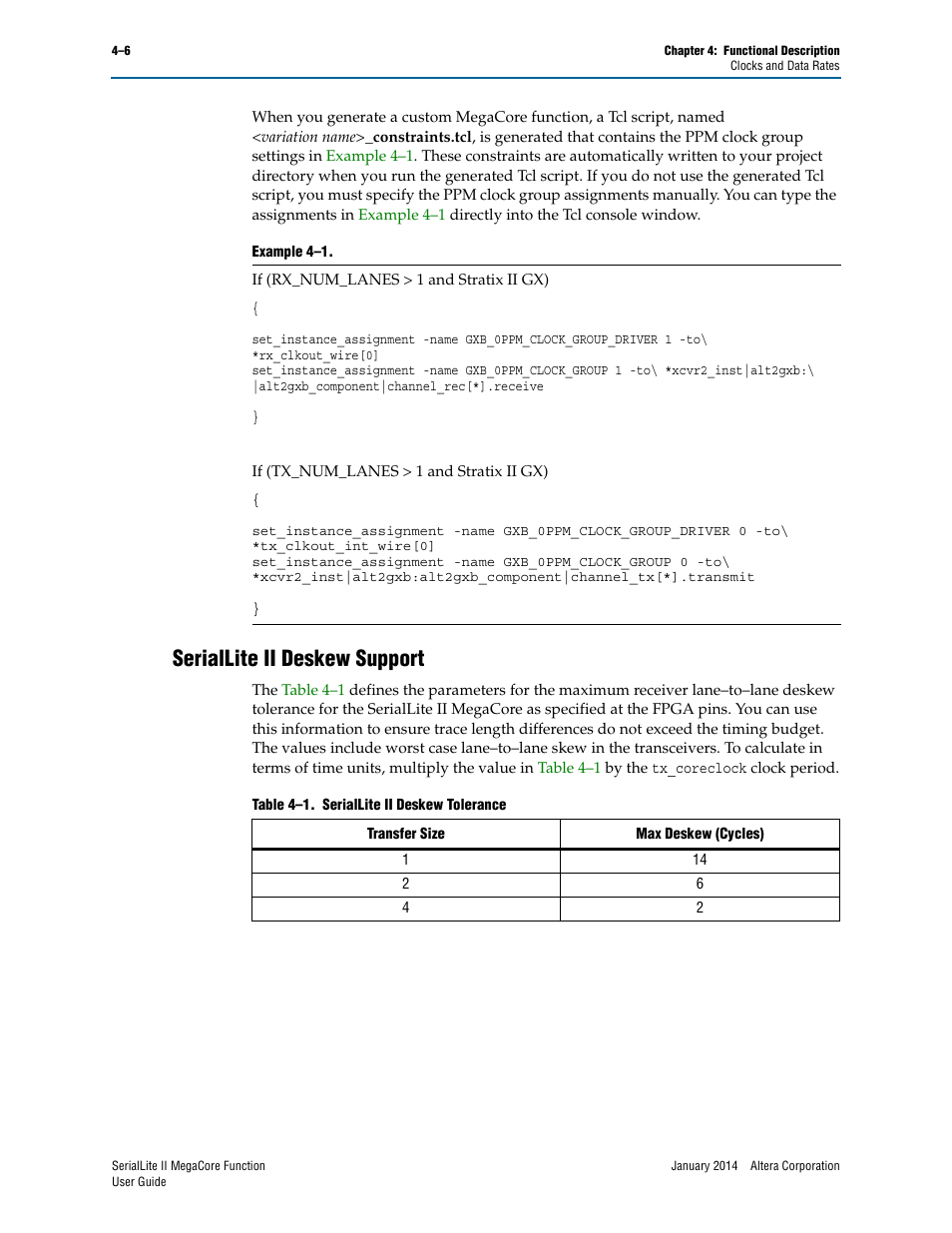 4–6

Chapter 4: Functional Description
Clocks and Data Rates

When you generate a custom MegaCore function, a Tcl script, named <variation name>_constraints.tcl, is generated that contains the PPM clock group settings in Example 4–1. These constraints are automatically written to your project directory when you run the generated Tcl script. If you do not use the generated Tcl script, you must specify the PPM clock group assignments manually. You can type the assignments in Example 4–1 directly into the Tcl console window.

Example 4–1.

If (RX_NUM_LANES > 1 and Stratix II GX)

{

set_instance_assignment -name GXB_0PPM_CLOCK_GROUP_DRIVER 1 -to\
*rx_clkout_wire[0]
set_instance_assignment -name GXB_0PPM_CLOCK_GROUP 1 -to\ *xcvr2_inst|alt2gxb:\
|alt2gxb_component|channel_rec[*].receive

}

If (TX_NUM_LANES > 1 and Stratix II GX)

{

set_instance_assignment -name GXB_0PPM_CLOCK_GROUP_DRIVER 0 -to\
*tx_clkout_int_wire[0]
set_instance_assignment -name GXB_0PPM_CLOCK_GROUP 0 -to\
*xcvr2_inst|alt2gxb:alt2gxb_component|channel_tx[*].transmit

}

SerialLite II Deskew Support

The Table 4–1 defines the parameters for the maximum receiver lane–to–lane deskew tolerance for the SerialLite II MegaCore as specified at the FPGA pins. You can use this information to ensure trace length differences do not exceed the timing budget. The values include worst case lane–to–lane skew in the transceivers. To calculate in terms of time units, multiply the value in Table 4–1 by the tx_coreclock clock period.

Table 4–1. SerialLite II Deskew Tolerance

| Transfer Size | Max Deskew (Cycles) |
|---|---|
| 1 | 14 |
| 2 | 6 |
| 4 | 2 |

SerialLite II MegaCore Function
User Guide

January 2014 Altera Corporation